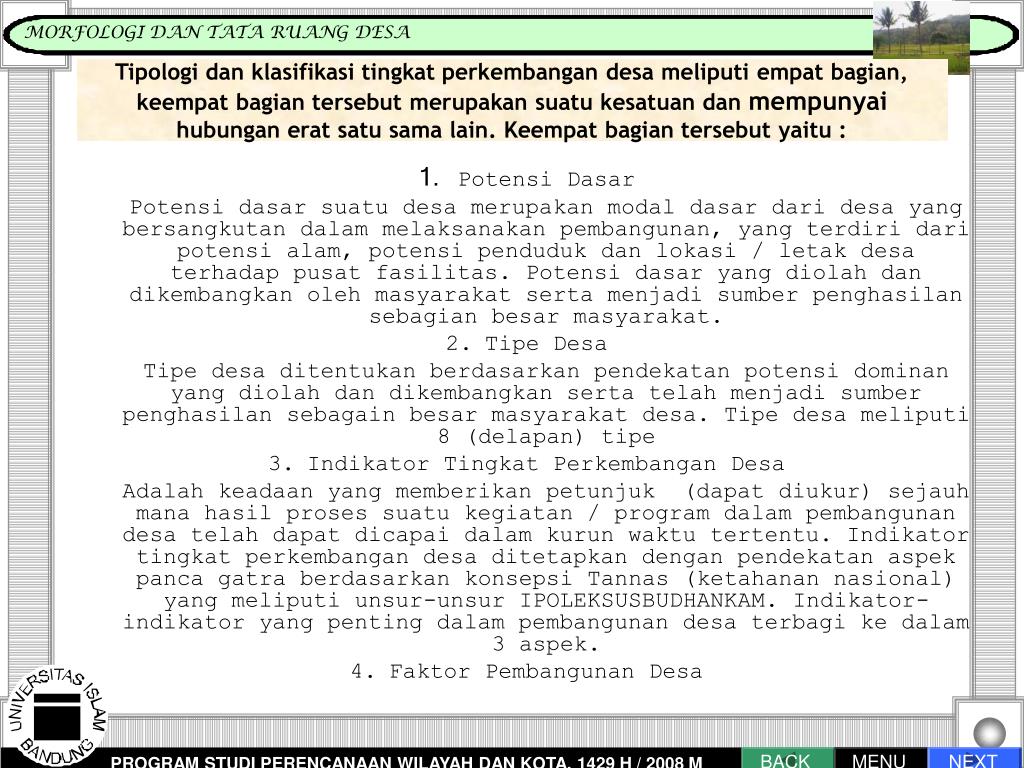 MORFOLOGI DAN TATA RUANG DESA

Tipologi dan klasifikasi tingkat perkembangan desa meliputi empat bagian, keempat bagian tersebut merupakan suatu kesatuan dan mempunyai hubungan erat satu sama lain. Keempat bagian tersebut yaitu :

1. Potensi Dasar

Potensi dasar suatu desa merupakan modal dasar dari desa yang bersangkutan dalam melaksanakan pembangunan, yang terdiri dari potensi alam, potensi penduduk dan lokasi / letak desa terhadap pusat fasilitas. Potensi dasar yang diolah dan dikembangkan oleh masyarakat serta menjadi sumber penghasilan sebagian besar masyarakat.

2. Tipe Desa

Tipe desa ditentukan berdasarkan pendekatan potensi dominan yang diolah dan dikembangkan serta telah menjadi sumber penghasilan sebagain besar masyarakat desa. Tipe desa meliputi 8 (delapan) tipe

3. Indikator Tingkat Perkembangan Desa

Adalah keadaan yang memberikan petunjuk (dapat diukur) sejauh mana hasil proses suatu kegiatan / program dalam pembangunan desa telah dapat dicapai dalam kurun waktu tertentu. Indikator tingkat perkembangan desa ditetapkan dengan pendekatan aspek panca gatra berdasarkan konsepsi Tannas (ketahanan nasional) yang meliputi unsur-unsur IPOLEKSUSBUDHANKAM. Indikator-indikator yang penting dalam pembangunan desa terbagi ke dalam 3 aspek.

4. Faktor Pembangunan Desa

UNIVERSITAS ISLAM BANDUNG

PROGRAM STUDI PERENCANAAN WILAYAH DAN KOTA, 1429 H / 2008 M

BACK

MENU

NEXT